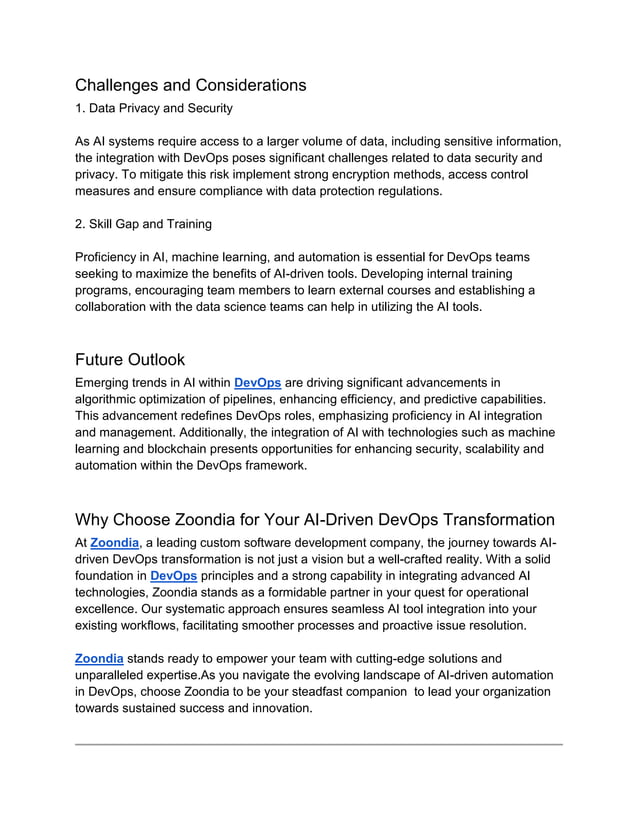 Challenges and Considerations
1. Data Privacy and Security

As AI systems require access to a larger volume of data, including sensitive information, the integration with DevOps poses significant challenges related to data security and privacy. To mitigate this risk implement strong encryption methods, access control measures and ensure compliance with data protection regulations.

2. Skill Gap and Training

Proficiency in AI, machine learning, and automation is essential for DevOps teams seeking to maximize the benefits of AI-driven tools. Developing internal training programs, encouraging team members to learn external courses and establishing a collaboration with the data science teams can help in utilizing the AI tools.

Future Outlook
Emerging trends in AI within DevOps are driving significant advancements in algorithmic optimization of pipelines, enhancing efficiency, and predictive capabilities. This advancement redefines DevOps roles, emphasizing proficiency in AI integration and management. Additionally, the integration of AI with technologies such as machine learning and blockchain presents opportunities for enhancing security, scalability and automation within the DevOps framework.

Why Choose Zoondia for Your AI-Driven DevOps Transformation
At Zoondia, a leading custom software development company, the journey towards AI-driven DevOps transformation is not just a vision but a well-crafted reality. With a solid foundation in DevOps principles and a strong capability in integrating advanced AI technologies, Zoondia stands as a formidable partner in your quest for operational excellence. Our systematic approach ensures seamless AI tool integration into your existing workflows, facilitating smoother processes and proactive issue resolution.

Zoondia stands ready to empower your team with cutting-edge solutions and unparalleled expertise.As you navigate the evolving landscape of AI-driven automation in DevOps, choose Zoondia to be your steadfast companion to lead your organization towards sustained success and innovation.